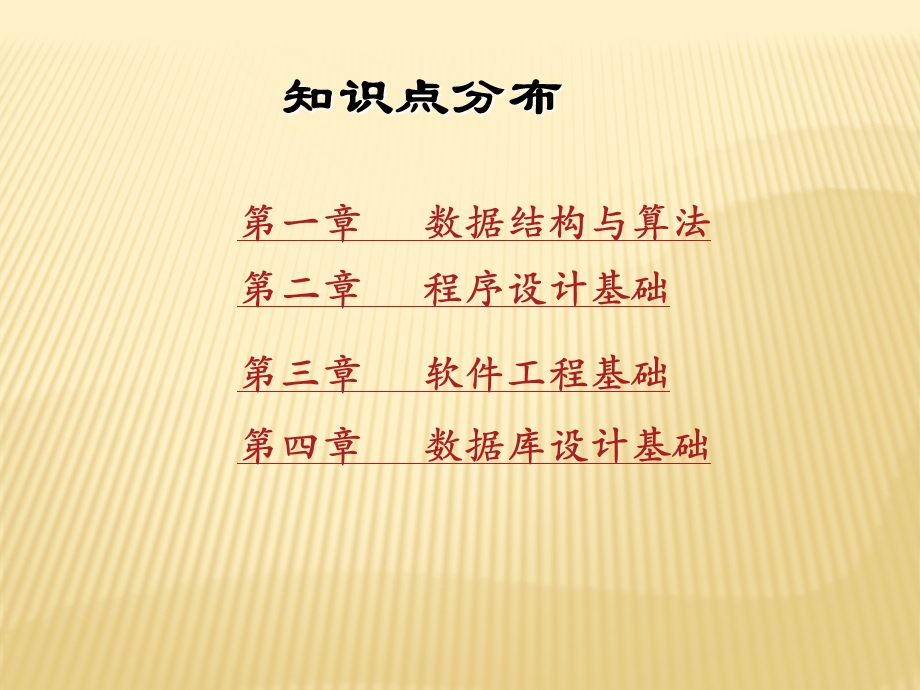 知识点分布

第一章　　数据结构与算法

第二章　　程序设计基础

第三章　　软件工程基础

第四章　　数据库设计基础